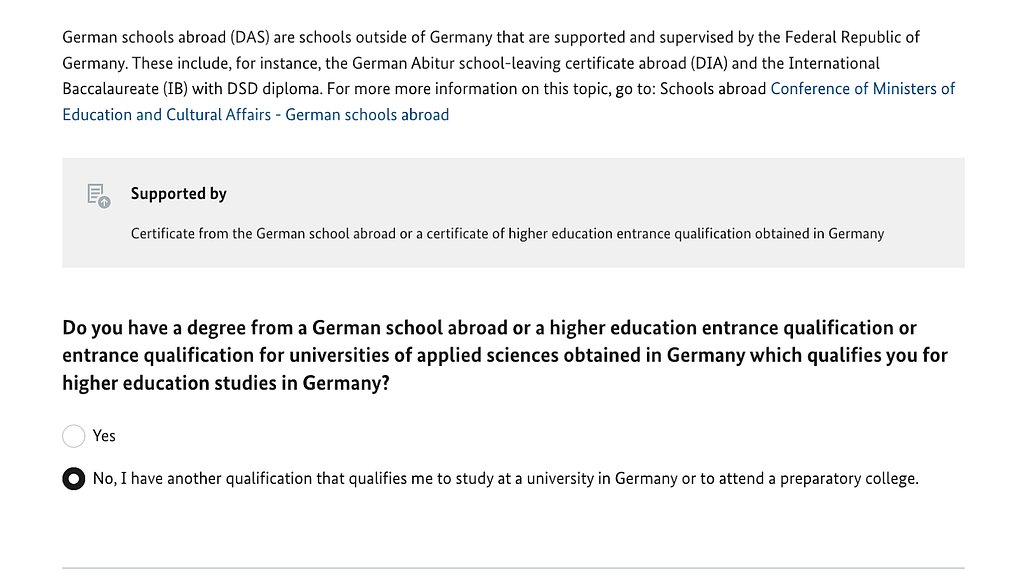 German schools abroad (DAS) are schools outside of Germany that are supported and supervised by the Federal Republic of Germany. These include, for instance, the German Abitur school-leaving certificate abroad (DIA) and the International Baccalaureate (IB) with DSD diploma. For more more information on this topic, go to: Schools abroad Conference of Ministers of Education and Cultural Affairs - German schools abroad

Supported by

Certificate from the German school abroad or a certificate of higher education entrance qualification obtained in Germany

Do you have a degree from a German school abroad or a higher education entrance qualification or entrance qualification for universities of applied sciences obtained in Germany which qualifies you for higher education studies in Germany?

Yes

No, I have another qualification that qualifies me to study at a university in Germany or to attend a preparatory college.